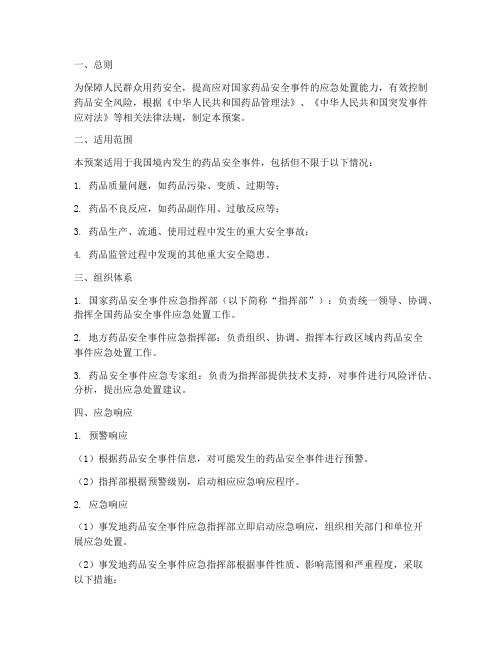 一、总则

为保障人民群众用药安全，提高应对国家药品安全事件的应急处置能力，有效控制药品安全风险，根据《中华人民共和国药品管理法》、《中华人民共和国突发事件应对法》等相关法律法规，制定本预案。

二、适用范围

本预案适用于我国境内发生的药品安全事件，包括但不限于以下情况：

1. 药品质量问题，如药品污染、变质、过期等；

2. 药品不良反应，如药品副作用、过敏反应等；

3. 药品生产、流通、使用过程中发生的重大安全事故；

4. 药品监管过程中发现的其他重大安全隐患。

三、组织体系

1. 国家药品安全事件应急指挥部（以下简称“指挥部”）：负责统一领导、协调、指挥全国药品安全事件应急处置工作。

2. 地方药品安全事件应急指挥部：负责组织、协调、指挥本行政区域内药品安全事件应急处置工作。

3. 药品安全事件应急专家组：负责为指挥部提供技术支持，对事件进行风险评估、分析，提出应急处置建议。

四、应急响应

1. 预警响应

（1）根据药品安全事件信息，对可能发生的药品安全事件进行预警。

（2）指挥部根据预警级别，启动相应应急响应程序。

2. 应急响应

（1）事发地药品安全事件应急指挥部立即启动应急响应，组织相关部门和单位开展应急处置。

（2）事发地药品安全事件应急指挥部根据事件性质、影响范围和严重程度，采取以下措施：